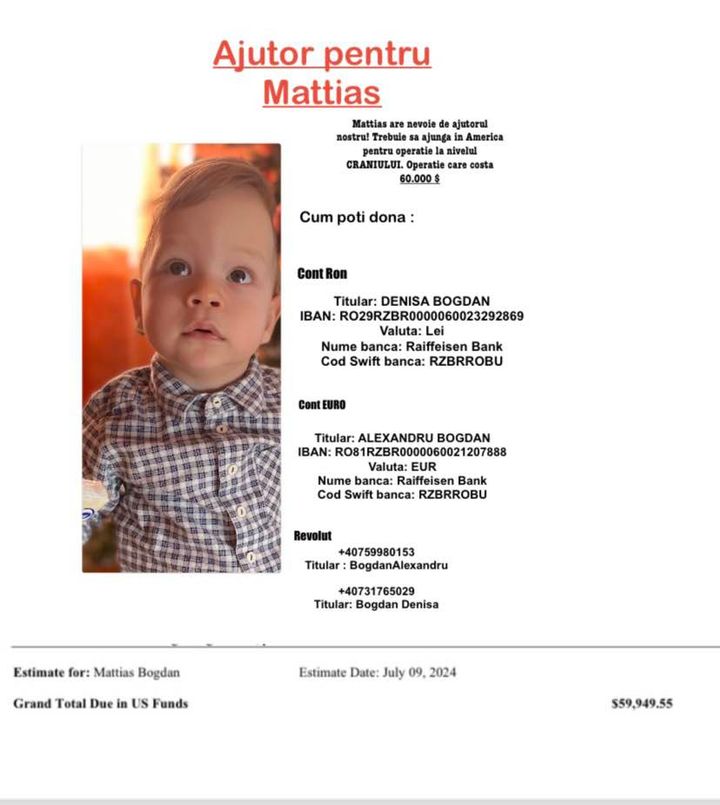 Ajutor pentru Mattias

Mattias are nevoie de ajutorul nostru! Trebuie sa ajunga in America pentru operatie la nivelul CRANIULUI. Operatie care costa 60.000 $

Cum poti dona :

Cont Ron

Titular: DENISA BOGDAN
IBAN: RO29RZBR0000060023292869
Valuta: Lei
Nume banca: Raiffeisen Bank
Cod Swift banca: RZBRROBU

Cont EURO

Titular: ALEXANDRU BOGDAN
IBAN: RO81RZBR0000060021207888
Valuta: EUR
Nume banca: Raiffeisen Bank
Cod Swift banca: RZBRROBU

Revolut
+40759980153
Titular : BogdanAlexandru

+40731765029
Titular: Bogdan Denisa

Estimate for: Mattias Bogdan

Estimate Date: July 09, 2024

Grand Total Due in US Funds

$59,949.55